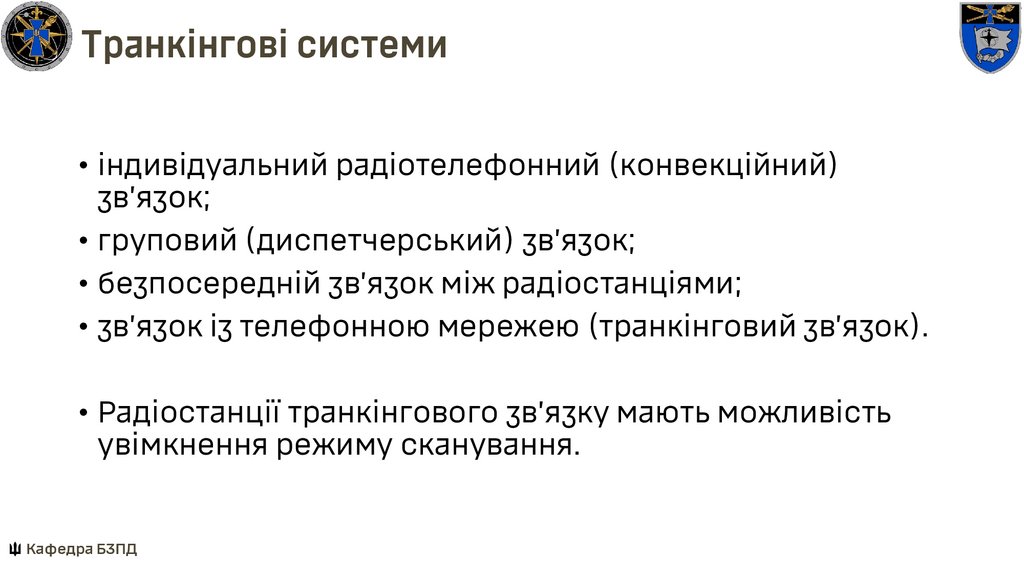 Транкінгові системи

• індивідуальний радіотелефонний (конвекційний) зв'язок;
• груповий (диспетчерський) зв'язок;
• безпосередній зв'язок між радіостанціями;
• зв'язок із телефонною мережею (транкінговий зв'язок).

• Радіостанції транкінгового зв'язку мають можливість увімкнення режиму сканування.

Кафедра БЗПД